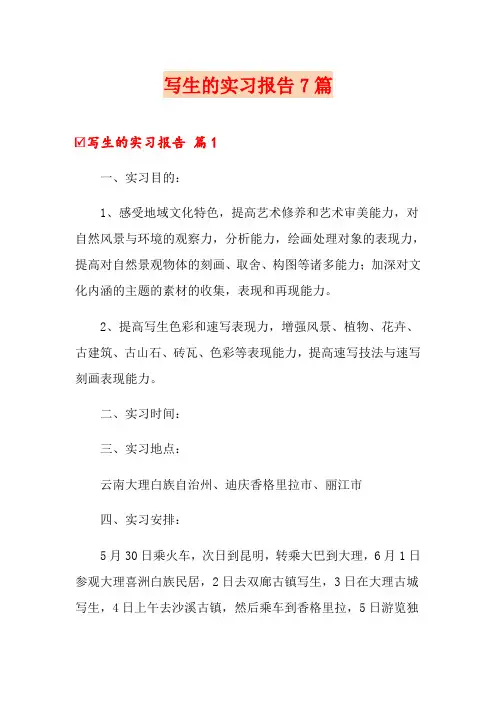 写生的实习报告7篇

☑写生的实习报告 篇1

一、实习目的：

1、感受地域文化特色，提高艺术修养和艺术审美能力，对自然风景与环境的观察力，分析能力，绘画处理对象的表现力，提高对自然景观物体的刻画、取舍、构图等诸多能力；加深对文化内涵的主题的素材的收集，表现和再现能力。

2、提高写生色彩和速写表现力，增强风景、植物、花卉、古建筑、古山石、砖瓦、色彩等表现能力，提高速写技法与速写刻画表现能力。

二、实习时间：

三、实习地点：

云南大理白族自治州、迪庆香格里拉市、丽江市

四、实习安排：

5月30日乘火车，次日到昆明，转乘大巴到大理，6月1日参观大理喜洲白族民居，2日去双廊古镇写生，3日在大理古城写生，4日上午去沙溪古镇，然后乘车到香格里拉，5日游览独